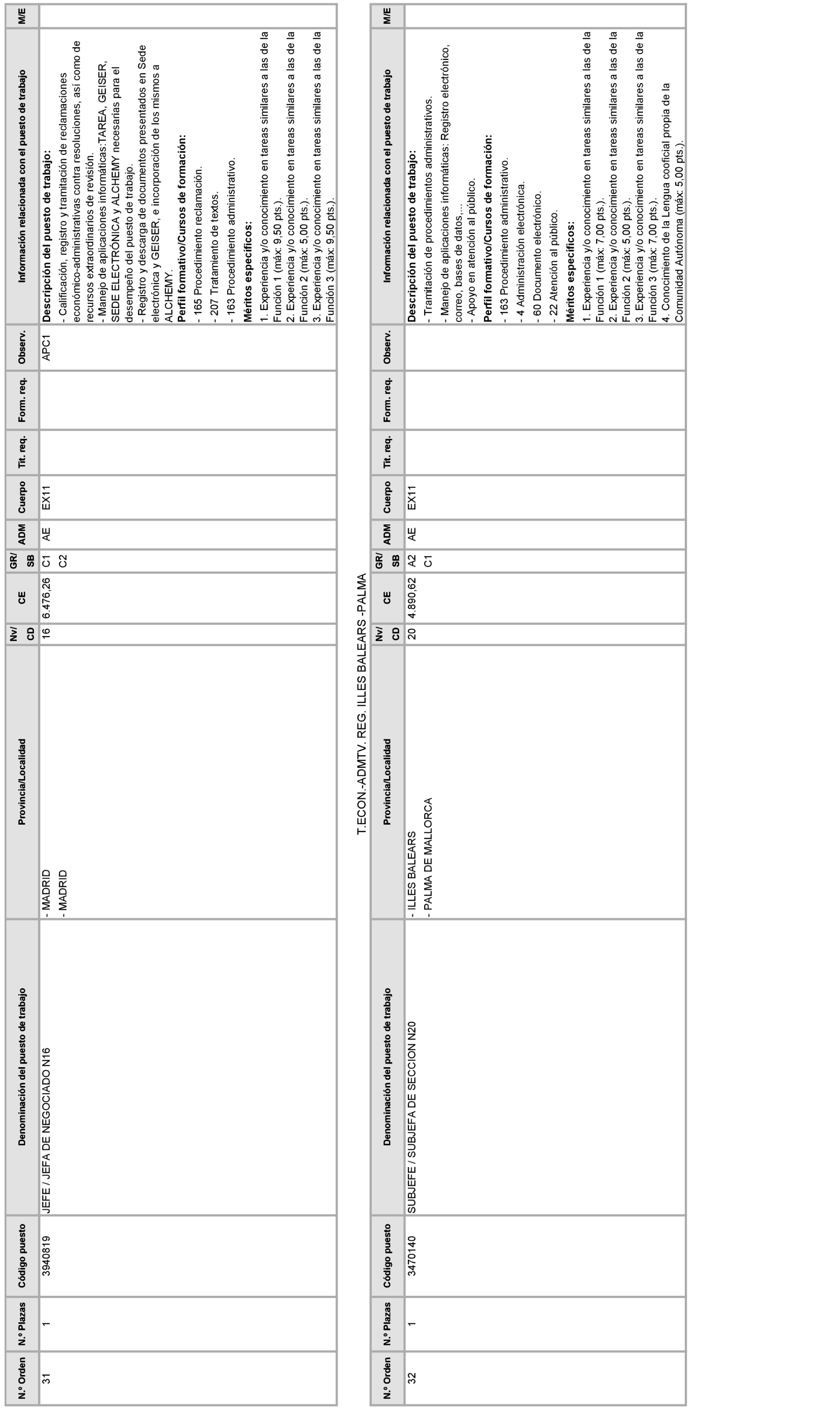 | N.º Orden | N.º Plazas | Código puesto | Denominación del puesto de trabajo | Provincia/Localidad | Nv/ CD | CE | GR/ SB | ADM | Cuerpo | Tit. req. | Form. req. | Observ. | Información relacionada con el puesto de trabajo | M/E |
|---|---|---|---|---|---|---|---|---|---|---|---|---|---|---|
| 31 | 1 | 3940819 | JEFE / JEFA DE NEGOCIADO N16 | - MADRID - MADRID | 16 | 6.476,26 | C1 C2 | AE | EX11 | | | APC1 | **Descripción del puesto de trabajo:** - Calificación, registro y tramitación de reclamaciones económico-administrativas contra resoluciones, así como de recursos extraordinarios de revisión. - Manejo de aplicaciones informáticas:TAREA, GEISER, SEDE ELECTRÓNICA y ALCHEMY necesarias para el desempeño del puesto de trabajo. - Registro y descarga de documentos presentados en Sede electrónica y GEISER, e incorporación de los mismos a ALCHEMY. **Perfil formativo/Cursos de formación:** - 165 Procedimiento reclamación. - 207 Tratamiento de textos. - 163 Procedimiento administrativo. **Méritos específicos:** 1. Experiencia y/o conocimiento en tareas similares a las de la Función 1 (máx: 9,50 pts.). 2. Experiencia y/o conocimiento en tareas similares a las de la Función 2 (máx: 5,00 pts.). 3. Experiencia y/o conocimiento en tareas similares a las de la Función 3 (máx: 9,50 pts.). | |

T.ECON.-ADMTV. REG. ILLES BALEARS -PALMA

| N.º Orden | N.º Plazas | Código puesto | Denominación del puesto de trabajo | Provincia/Localidad | Nv/ CD | CE | GR/ SB | ADM | Cuerpo | Tit. req. | Form. req. | Observ. | Información relacionada con el puesto de trabajo | M/E |
|---|---|---|---|---|---|---|---|---|---|---|---|---|---|---|
| 32 | 1 | 3470140 | SUBJEFE / SUBJEFA DE SECCION N20 | - ILLES BALEARS - PALMA DE MALLORCA | 20 | 4.890,62 | A2 C1 | AE | EX11 | | | | **Descripción del puesto de trabajo:** - Tramitación de procedimientos administrativos. - Manejo de aplicaciones informáticas: Registro electrónico, correo, bases de datos,... - Apoyo en atención al público. **Perfil formativo/Cursos de formación:** - 163 Procedimiento administrativo. - 4 Administración electrónica. - 60 Documento electrónico. - 22 Atención al público. **Méritos específicos:** 1. Experiencia y/o conocimiento en tareas similares a las de la Función 1 (máx: 7,00 pts.). 2. Experiencia y/o conocimiento en tareas similares a las de la Función 2 (máx: 5,00 pts.). 3. Experiencia y/o conocimiento en tareas similares a las de la Función 3 (máx: 7,00 pts.). 4. Conocimiento de la Lengua cooficial propia de la Comunidad Autónoma (máx: 5,00 pts.). | |